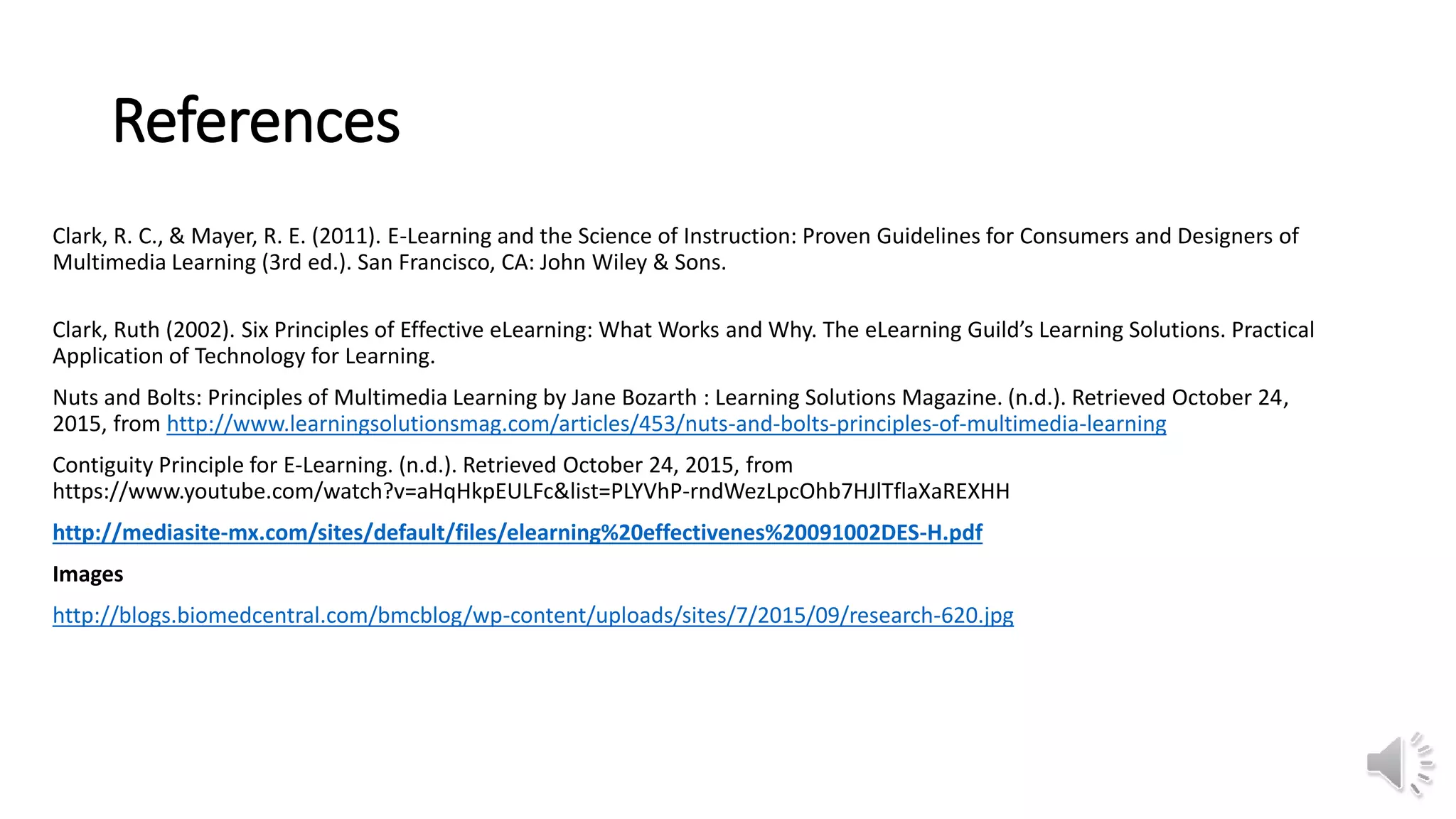 References

Clark, R. C., & Mayer, R. E. (2011). E-Learning and the Science of Instruction: Proven Guidelines for Consumers and Designers of Multimedia Learning (3rd ed.). San Francisco, CA: John Wiley & Sons.

Clark, Ruth (2002). Six Principles of Effective eLearning: What Works and Why. The eLearning Guild's Learning Solutions. Practical Application of Technology for Learning.

Nuts and Bolts: Principles of Multimedia Learning by Jane Bozarth : Learning Solutions Magazine. (n.d.). Retrieved October 24, 2015, from http://www.learningsolutionsmag.com/articles/453/nuts-and-bolts-principles-of-multimedia-learning

Contiguity Principle for E-Learning. (n.d.). Retrieved October 24, 2015, from https://www.youtube.com/watch?v=aHqHkpEULFc&list=PLYVhP-rndWezLpcOhb7HJlTflaXaREXHH

http://mediasite-mx.com/sites/default/files/elearning%20effectivenes%20091002DES-H.pdf

Images

http://blogs.biomedcentral.com/bmcblog/wp-content/uploads/sites/7/2015/09/research-620.jpg